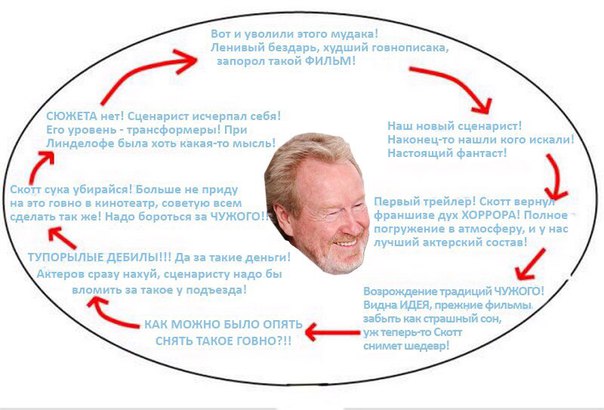 Вот и уволили этого мудака! Ленивый бездарь, худший говнописака, запорол такой ФИЛЬМ!

Наш новый сценарист! Наконец-то нашли кого искали! Настоящий фантаст!

Первый трейлер! Скотт вернул франшизе дух ХОРРОРА! Полное погружение в атмосферу, и у нас лучший актерский состав!

Возрождение традиций ЧУЖОГО! Видна ИДЕЯ, прежние фильмы забыть как страшный сон, уж теперь-то Скотт снимет шедевр!

КАК МОЖНО БЫЛО ОПЯТЬ СНЯТЬ ТАКОЕ ГОВНО?!!

ТУПОРЫЛЫЕ ДЕБИЛЫ!!! Да за такие деньги! Актеров сразу нахуй, сценаристу надо бы вломить за такое у подъезда!

Скотт сука убирайся! Больше не приду на это говно в кинотеатр, советую всем сделать так же! Надо бороться за ЧУЖОГО!!

СЮЖЕТА нет! Сценарист исчерпал себя! Его уровень - трансформеры! При Линделофе была хоть какая-то мысль!